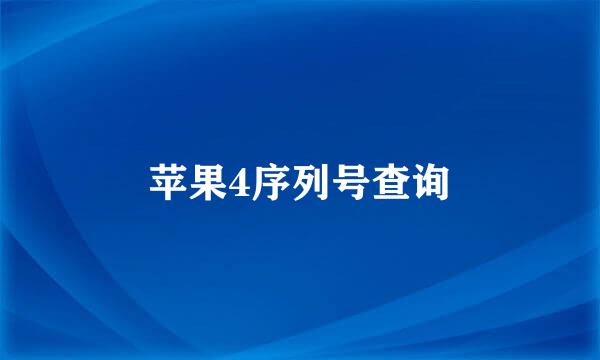 苹果4序列号查询